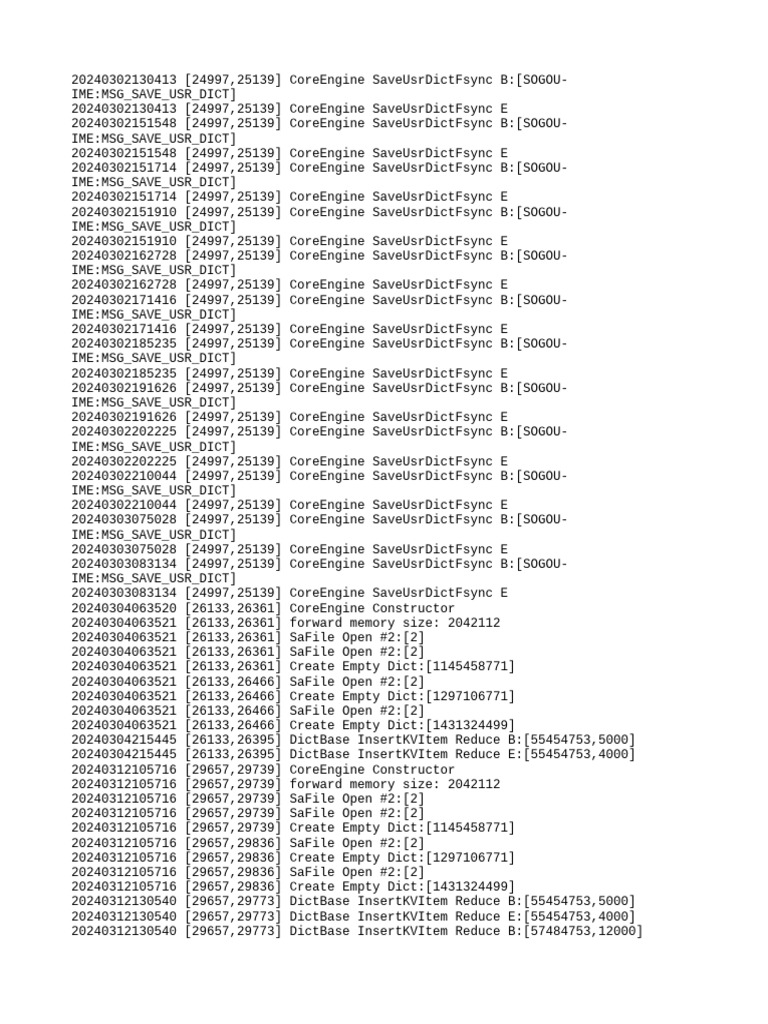 20240302130413 [24997,25139] CoreEngine SaveUsrDictFsync B:[SOGOU-IME:MSG_SAVE_USR_DICT]
20240302130413 [24997,25139] CoreEngine SaveUsrDictFsync E
20240302151548 [24997,25139] CoreEngine SaveUsrDictFsync B:[SOGOU-IME:MSG_SAVE_USR_DICT]
20240302151548 [24997,25139] CoreEngine SaveUsrDictFsync E
20240302151714 [24997,25139] CoreEngine SaveUsrDictFsync B:[SOGOU-IME:MSG_SAVE_USR_DICT]
20240302151714 [24997,25139] CoreEngine SaveUsrDictFsync E
20240302151910 [24997,25139] CoreEngine SaveUsrDictFsync B:[SOGOU-IME:MSG_SAVE_USR_DICT]
20240302151910 [24997,25139] CoreEngine SaveUsrDictFsync E
20240302162728 [24997,25139] CoreEngine SaveUsrDictFsync B:[SOGOU-IME:MSG_SAVE_USR_DICT]
20240302162728 [24997,25139] CoreEngine SaveUsrDictFsync E
20240302171416 [24997,25139] CoreEngine SaveUsrDictFsync B:[SOGOU-IME:MSG_SAVE_USR_DICT]
20240302171416 [24997,25139] CoreEngine SaveUsrDictFsync E
20240302185235 [24997,25139] CoreEngine SaveUsrDictFsync B:[SOGOU-IME:MSG_SAVE_USR_DICT]
20240302185235 [24997,25139] CoreEngine SaveUsrDictFsync E
20240302191626 [24997,25139] CoreEngine SaveUsrDictFsync B:[SOGOU-IME:MSG_SAVE_USR_DICT]
20240302191626 [24997,25139] CoreEngine SaveUsrDictFsync E
20240302202225 [24997,25139] CoreEngine SaveUsrDictFsync B:[SOGOU-IME:MSG_SAVE_USR_DICT]
20240302202225 [24997,25139] CoreEngine SaveUsrDictFsync E
20240302210044 [24997,25139] CoreEngine SaveUsrDictFsync B:[SOGOU-IME:MSG_SAVE_USR_DICT]
20240302210044 [24997,25139] CoreEngine SaveUsrDictFsync E
20240303075028 [24997,25139] CoreEngine SaveUsrDictFsync B:[SOGOU-IME:MSG_SAVE_USR_DICT]
20240303075028 [24997,25139] CoreEngine SaveUsrDictFsync E
20240303083134 [24997,25139] CoreEngine SaveUsrDictFsync B:[SOGOU-IME:MSG_SAVE_USR_DICT]
20240303083134 [24997,25139] CoreEngine SaveUsrDictFsync E
20240304063520 [26133,26361] CoreEngine Constructor
20240304063521 [26133,26361] forward memory size: 2042112
20240304063521 [26133,26361] SaFile Open #2:[2]
20240304063521 [26133,26361] SaFile Open #2:[2]
20240304063521 [26133,26361] Create Empty Dict:[1145458771]
20240304063521 [26133,26466] SaFile Open #2:[2]
20240304063521 [26133,26466] Create Empty Dict:[1297106771]
20240304063521 [26133,26466] SaFile Open #2:[2]
20240304063521 [26133,26466] Create Empty Dict:[1431324499]
20240304215445 [26133,26395] DictBase InsertKVItem Reduce B:[55454753,5000]
20240304215445 [26133,26395] DictBase InsertKVItem Reduce E:[55454753,4000]
20240312105716 [29657,29739] CoreEngine Constructor
20240312105716 [29657,29739] forward memory size: 2042112
20240312105716 [29657,29739] SaFile Open #2:[2]
20240312105716 [29657,29739] SaFile Open #2:[2]
20240312105716 [29657,29739] Create Empty Dict:[1145458771]
20240312105716 [29657,29836] SaFile Open #2:[2]
20240312105716 [29657,29836] Create Empty Dict:[1297106771]
20240312105716 [29657,29836] SaFile Open #2:[2]
20240312105716 [29657,29836] Create Empty Dict:[1431324499]
20240312130540 [29657,29773] DictBase InsertKVItem Reduce B:[55454753,5000]
20240312130540 [29657,29773] DictBase InsertKVItem Reduce E:[55454753,4000]
20240312130540 [29657,29773] DictBase InsertKVItem Reduce B:[57484753,12000]